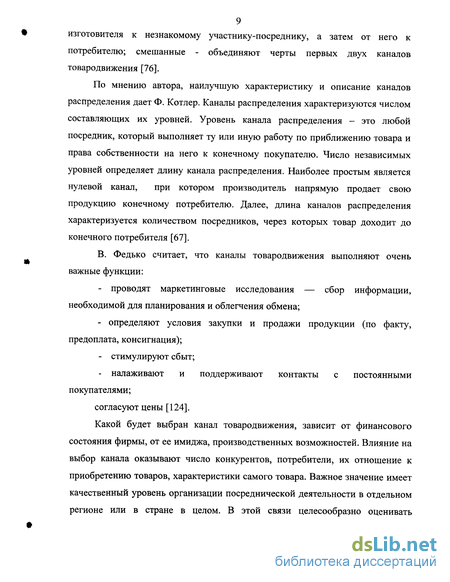 9

изготовителя к незнакомому участнику-посреднику, а затем от него к потребителю; смешанные - объединяют черты первых двух каналов товародвижения [76].

По мнению автора, наилучшую характеристику и описание каналов распределения дает Ф. Котлер. Каналы распределения характеризуются числом составляющих их уровней. Уровень канала распределения – это любой посредник, который выполняет ту или иную работу по приближению товара и права собственности на него к конечному покупателю. Число независимых уровней определяет длину канала распределения. Наиболее простым является нулевой канал, при котором производитель напрямую продает свою продукцию конечному потребителю. Далее, длина каналов распределения характеризуется количеством посредников, через которых товар доходит до конечного потребителя [67].

В. Федько считает, что каналы товародвижения выполняют очень важные функции:

- проводят маркетинговые исследования — сбор информации, необходимой для планирования и облегчения обмена;

- определяют условия закупки и продажи продукции (по факту, предоплата, консигнация);

- стимулируют сбыт;

- налаживают и поддерживают контакты с постоянными покупателями;

согласуют цены [124].

Какой будет выбран канал товародвижения, зависит от финансового состояния фирмы, от ее имиджа, производственных возможностей. Влияние на выбор канала оказывают число конкурентов, потребители, их отношение к приобретению товаров, характеристики самого товара. Важное значение имеет качественный уровень организации посреднической деятельности в отдельном регионе или в стране в целом. В этой связи целесообразно оценивать

dsLib.net
библиотека диссертаций